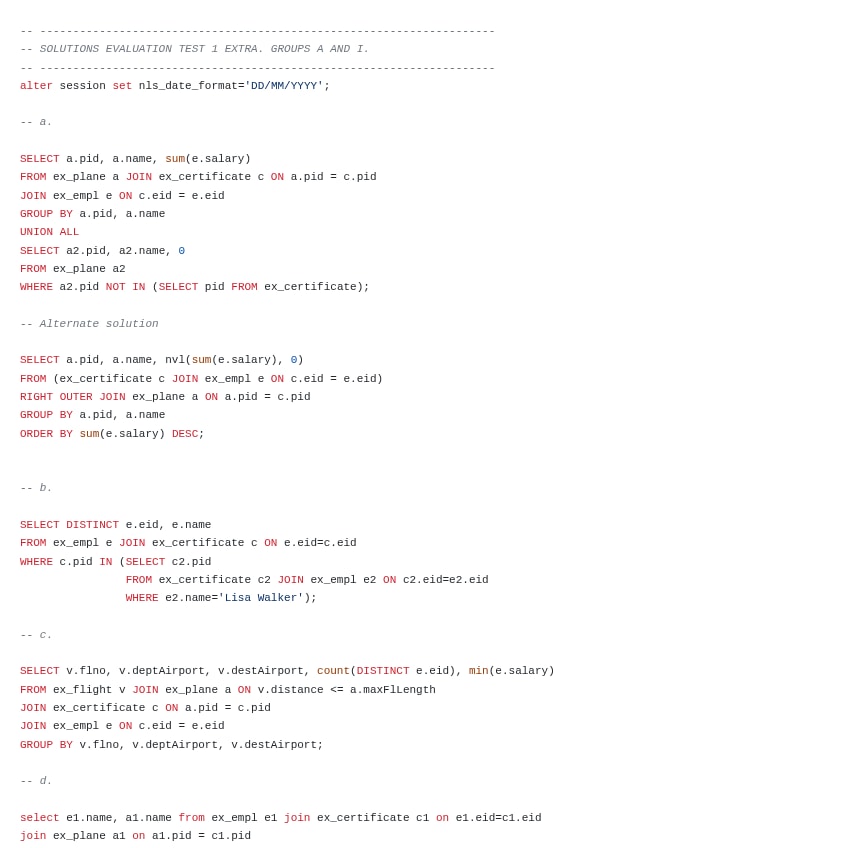 -- ---------------------------------------------------------------------
-- SOLUTIONS EVALUATION TEST 1 EXTRA. GROUPS A AND I.
-- ---------------------------------------------------------------------
alter session set nls_date_format='DD/MM/YYYY';

-- a.

SELECT a.pid, a.name, sum(e.salary)
FROM ex_plane a JOIN ex_certificate c ON a.pid = c.pid
JOIN ex_empl e ON c.eid = e.eid
GROUP BY a.pid, a.name
UNION ALL
SELECT a2.pid, a2.name, 0
FROM ex_plane a2
WHERE a2.pid NOT IN (SELECT pid FROM ex_certificate);

-- Alternate solution

SELECT a.pid, a.name, nvl(sum(e.salary), 0)
FROM (ex_certificate c JOIN ex_empl e ON c.eid = e.eid)
RIGHT OUTER JOIN ex_plane a ON a.pid = c.pid
GROUP BY a.pid, a.name
ORDER BY sum(e.salary) DESC;

-- b.

SELECT DISTINCT e.eid, e.name
FROM ex_empl e JOIN ex_certificate c ON e.eid=c.eid
WHERE c.pid IN (SELECT c2.pid
                FROM ex_certificate c2 JOIN ex_empl e2 ON c2.eid=e2.eid
                WHERE e2.name='Lisa Walker');

-- c.

SELECT v.flno, v.deptAirport, v.destAirport, count(DISTINCT e.eid), min(e.salary)
FROM ex_flight v JOIN ex_plane a ON v.distance <= a.maxFlLength
JOIN ex_certificate c ON a.pid = c.pid
JOIN ex_empl e ON c.eid = e.eid
GROUP BY v.flno, v.deptAirport, v.destAirport;

-- d.

select e1.name, a1.name from ex_empl e1 join ex_certificate c1 on e1.eid=c1.eid
join ex_plane a1 on a1.pid = c1.pid